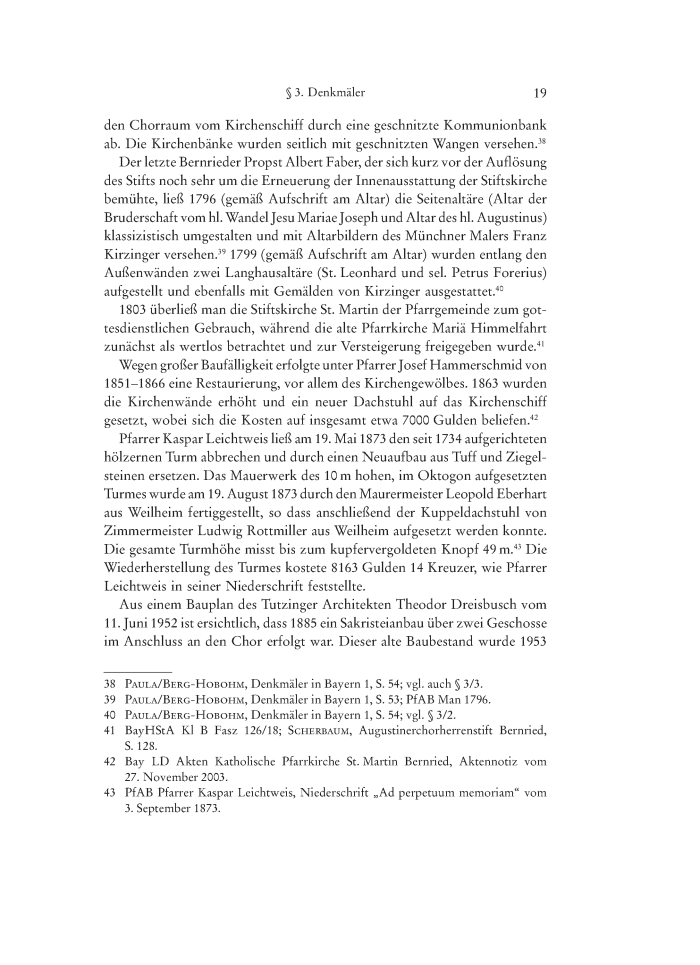 § 3. Denkmäler 19

den Chorraum vom Kirchenschiff durch eine geschnitzte Kommunionbank ab. Die Kirchenbänke wurden seitlich mit geschnitzten Wangen versehen.$^{38}$

Der letzte Bernrieder Propst Albert Faber, der sich kurz vor der Auflösung des Stifts noch sehr um die Erneuerung der Innenausstattung der Stiftskirche bemühte, ließ 1796 (gemäß Aufschrift am Altar) die Seitenaltäre (Altar der Bruderschaft vom hl. Wandel Jesu Mariae Joseph und Altar des hl. Augustinus) klassizistisch umgestalten und mit Altarbildern des Münchner Malers Franz Kirzinger versehen.$^{39}$ 1799 (gemäß Aufschrift am Altar) wurden entlang den Außenwänden zwei Langhausaltäre (St. Leonhard und sel. Petrus Forerius) aufgestellt und ebenfalls mit Gemälden von Kirzinger ausgestattet.$^{40}$

1803 überließ man die Stiftskirche St. Martin der Pfarrgemeinde zum gottesdienstlichen Gebrauch, während die alte Pfarrkirche Mariä Himmelfahrt zunächst als wertlos betrachtet und zur Versteigerung freigegeben wurde.$^{41}$

Wegen großer Baufälligkeit erfolgte unter Pfarrer Josef Hammerschmid von 1851–1866 eine Restaurierung, vor allem des Kirchengewölbes. 1863 wurden die Kirchenwände erhöht und ein neuer Dachstuhl auf das Kirchenschiff gesetzt, wobei sich die Kosten auf insgesamt etwa 7000 Gulden beliefen.$^{42}$

Pfarrer Kaspar Leichtweis ließ am 19. Mai 1873 den seit 1734 aufgerichteten hölzernen Turm abbrechen und durch einen Neuaufbau aus Tuff und Ziegelsteinen ersetzen. Das Mauerwerk des 10 m hohen, im Oktogon aufgesetzten Turmes wurde am 19. August 1873 durch den Maurermeister Leopold Eberhart aus Weilheim fertiggestellt, so dass anschließend der Kuppeldachstuhl von Zimmermeister Ludwig Rottmiller aus Weilheim aufgesetzt werden konnte. Die gesamte Turmhöhe misst bis zum kupfervergoldeten Knopf 49 m.$^{43}$ Die Wiederherstellung des Turmes kostete 8163 Gulden 14 Kreuzer, wie Pfarrer Leichtweis in seiner Niederschrift feststellte.

Aus einem Bauplan des Tutzinger Architekten Theodor Dreisbusch vom 11. Juni 1952 ist ersichtlich, dass 1885 ein Sakristeianbau über zwei Geschosse im Anschluss an den Chor erfolgt war. Dieser alte Baubestand wurde 1953

38 Paula/Berg-Hobohm, Denkmäler in Bayern 1, S. 54; vgl. auch § 3/3.
39 Paula/Berg-Hobohm, Denkmäler in Bayern 1, S. 53; PfAB Man 1796.
40 Paula/Berg-Hobohm, Denkmäler in Bayern 1, S. 54; vgl. § 3/2.
41 BayHStA Kl B Fasz 126/18; Scherbaum, Augustinerchorherrenstift Bernried, S. 128.
42 Bay LD Akten Katholische Pfarrkirche St. Martin Bernried, Aktennotiz vom 27. November 2003.
43 PfAB Pfarrer Kaspar Leichtweis, Niederschrift „Ad perpetuum memoriam“ vom 3. September 1873.